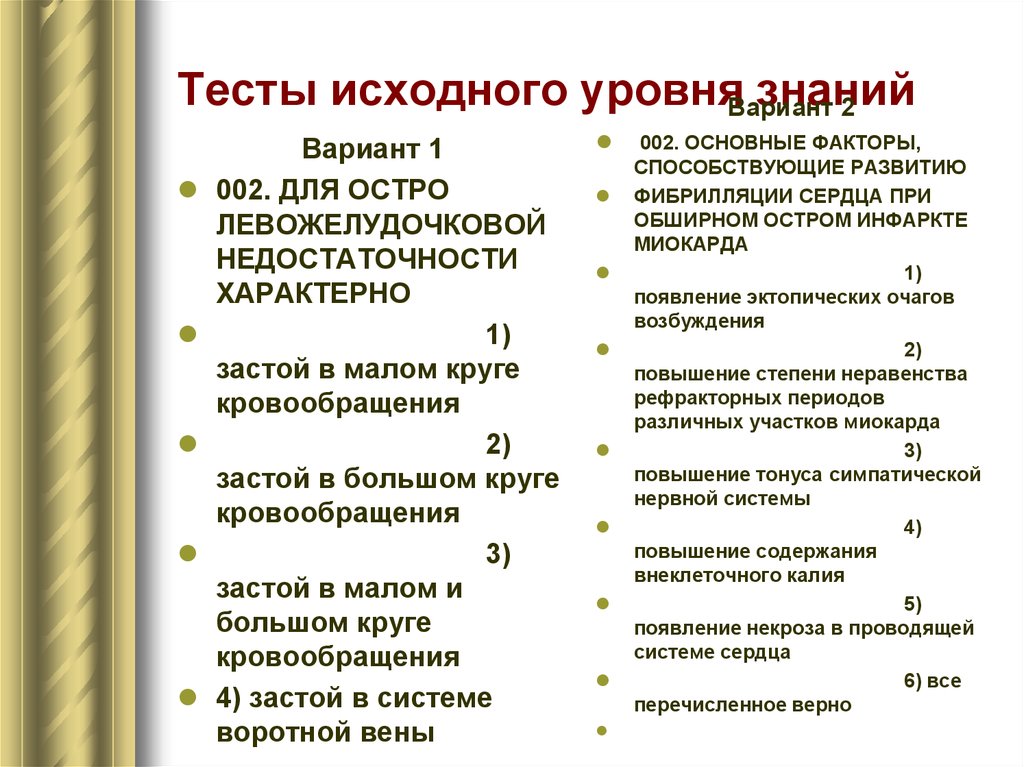 Тесты исходного уровня знаний

Вариант 1

002. ДЛЯ ОСТРО ЛЕВОЖЕЛУДОЧКОВОЙ НЕДОСТАТОЧНОСТИ ХАРАКТЕРНО

1) застой в малом круге кровообращения

2) застой в большом круге кровообращения

3) застой в малом и большом круге кровообращения

4) застой в системе воротной вены

Вариант 2

002. ОСНОВНЫЕ ФАКТОРЫ, СПОСОБСТВУЮЩИЕ РАЗВИТИЮ

ФИБРИЛЛЯЦИИ СЕРДЦА ПРИ ОБШИРНОМ ОСТРОМ ИНФАРКТЕ МИОКАРДА

1) появление эктопических очагов возбуждения

2) повышение степени неравенства рефракторных периодов различных участков миокарда

3) повышение тонуса симпатической нервной системы

4) повышение содержания внеклеточного калия

5) появление некроза в проводящей системе сердца

6) все перечисленное верно